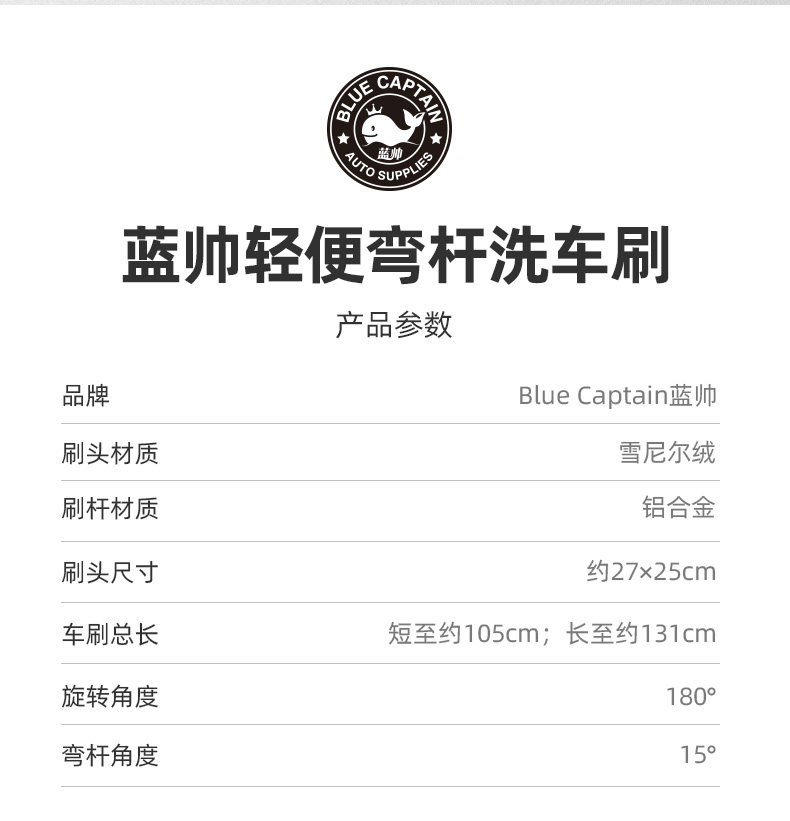 BLUE CAPTAIN
蓝帅
AUTO SUPPLIES

蓝帅轻便弯杆洗车刷

产品参数

品牌 Blue Captain蓝帅
刷头材质 雪尼尔绒
刷杆材质 铝合金
刷头尺寸 约27×25cm
车刷总长 短至约105cm；长至约131cm
旋转角度 180°
弯杆角度 15°